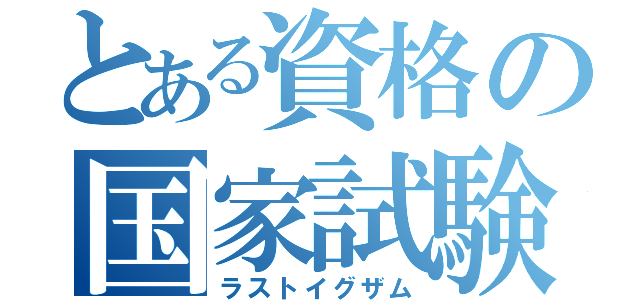 とある資格の国家試験
ラストイグザム